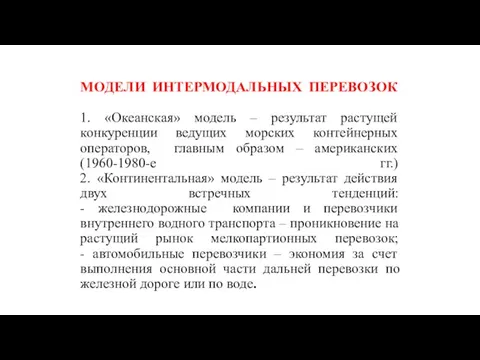 МОДЕЛИ ИНТЕРМОДАЛЬНЫХ ПЕРЕВОЗОК

1. «Океанская» модель – результат растущей конкуренции ведущих морских контейнерных операторов, главным образом – американских (1960-1980-е гг.)
2. «Континентальная» модель – результат действия двух встречных тенденций:
- железнодорожные компании и перевозчики внутреннего водного транспорта – проникновение на растущий рынок мелкопартионных перевозок;
- автомобильные перевозчики – экономия за счет выполнения основной части дальней перевозки по железной дороге или по воде.